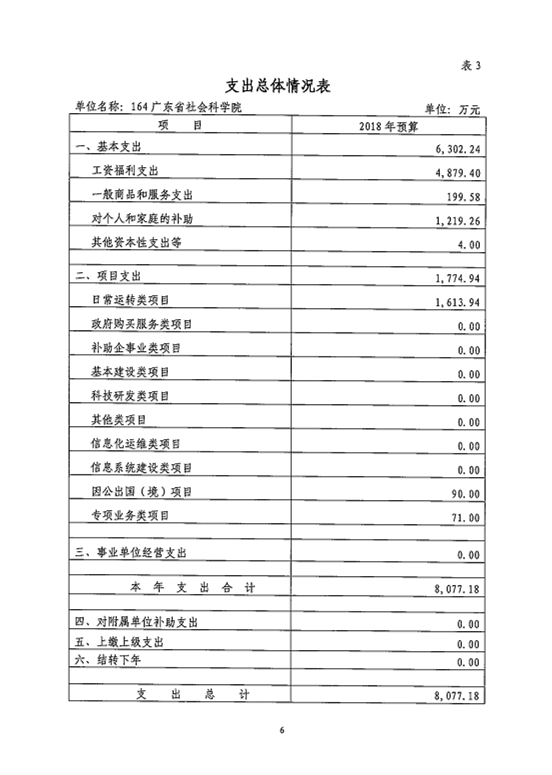 表 3

支出总体情况表

单位名称：164 广东省社会科学院 单位：万元

| 项　　目 | 2018 年预算 |
|---|---|
| 一、基本支出 | 6,302.24 |
| 工资福利支出 | 4,879.40 |
| 一般商品和服务支出 | 199.58 |
| 对个人和家庭的补助 | 1,219.26 |
| 其他资本性支出等 | 4.00 |
| | |
| 二、项目支出 | 1,774.94 |
| 日常运转类项目 | 1,613.94 |
| 政府购买服务类项目 | 0.00 |
| 补助企事业类项目 | 0.00 |
| 基本建设类项目 | 0.00 |
| 科技研发类项目 | 0.00 |
| 其他类项目 | 0.00 |
| 信息化运维类项目 | 0.00 |
| 信息系统建设类项目 | 0.00 |
| 因公出国（境）项目 | 90.00 |
| 专项业务类项目 | 71.00 |
| | |
| 三、事业单位经营支出 | 0.00 |
| | |
| 本　年　支　出　合　计 | 8,077.18 |
| | |
| 四、对附属单位补助支出 | 0.00 |
| 五、上缴上级支出 | 0.00 |
| 六、结转下年 | 0.00 |
| | |
| 支　出　总　计 | 8,077.18 |

6